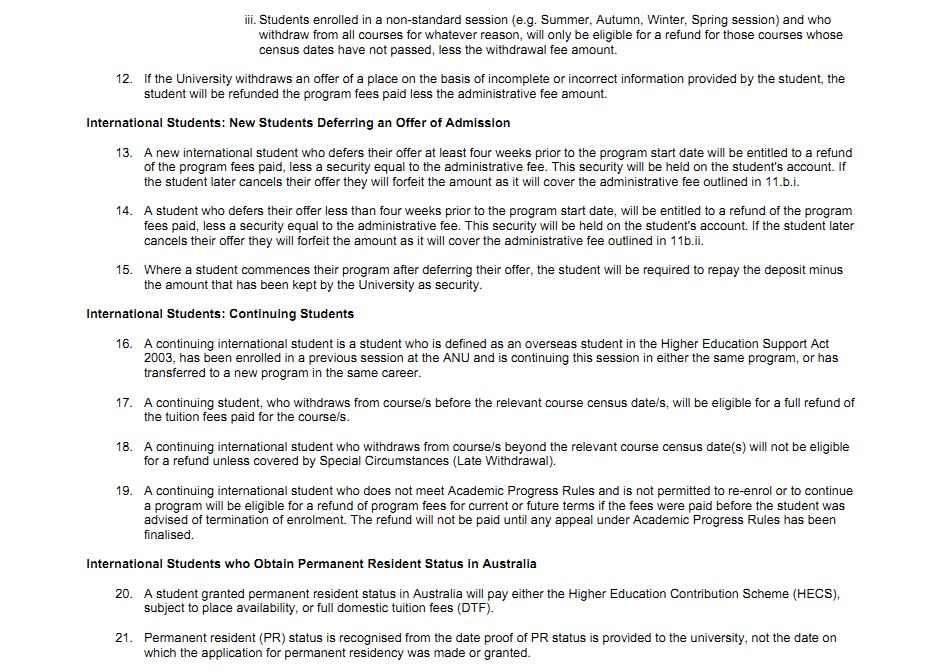 iii. Students enrolled in a non-standard session (e.g. Summer, Autumn, Winter, Spring session) and who withdraw from all courses for whatever reason, will only be eligible for a refund for those courses whose census dates have not passed, less the withdrawal fee amount.

12. If the University withdraws an offer of a place on the basis of incomplete or incorrect information provided by the student, the student will be refunded the program fees paid less the administrative fee amount.

International Students: New Students Deferring an Offer of Admission

13. A new international student who defers their offer at least four weeks prior to the program start date will be entitled to a refund of the program fees paid, less a security equal to the administrative fee. This security will be held on the student's account. If the student later cancels their offer they will forfeit the amount as it will cover the administrative fee outlined in 11.b.i.

14. A student who defers their offer less than four weeks prior to the program start date, will be entitled to a refund of the program fees paid, less a security equal to the administrative fee. This security will be held on the student's account. If the student later cancels their offer they will forfeit the amount as it will cover the administrative fee outlined in 11b.ii.

15. Where a student commences their program after deferring their offer, the student will be required to repay the deposit minus the amount that has been kept by the University as security.

International Students: Continuing Students

16. A continuing international student is a student who is defined as an overseas student in the Higher Education Support Act 2003, has been enrolled in a previous session at the ANU and is continuing this session in either the same program, or has transferred to a new program in the same career.

17. A continuing student, who withdraws from course/s before the relevant course census date/s, will be eligible for a full refund of the tuition fees paid for the course/s.

18. A continuing international student who withdraws from course/s beyond the relevant course census date(s) will not be eligible for a refund unless covered by Special Circumstances (Late Withdrawal).

19. A continuing international student who does not meet Academic Progress Rules and is not permitted to re-enrol or to continue a program will be eligible for a refund of program fees for current or future terms if the fees were paid before the student was advised of termination of enrolment. The refund will not be paid until any appeal under Academic Progress Rules has been finalised.

International Students who Obtain Permanent Resident Status in Australia

20. A student granted permanent resident status in Australia will pay either the Higher Education Contribution Scheme (HECS), subject to place availability, or full domestic tuition fees (DTF).

21. Permanent resident (PR) status is recognised from the date proof of PR status is provided to the university, not the date on which the application for permanent residency was made or granted.